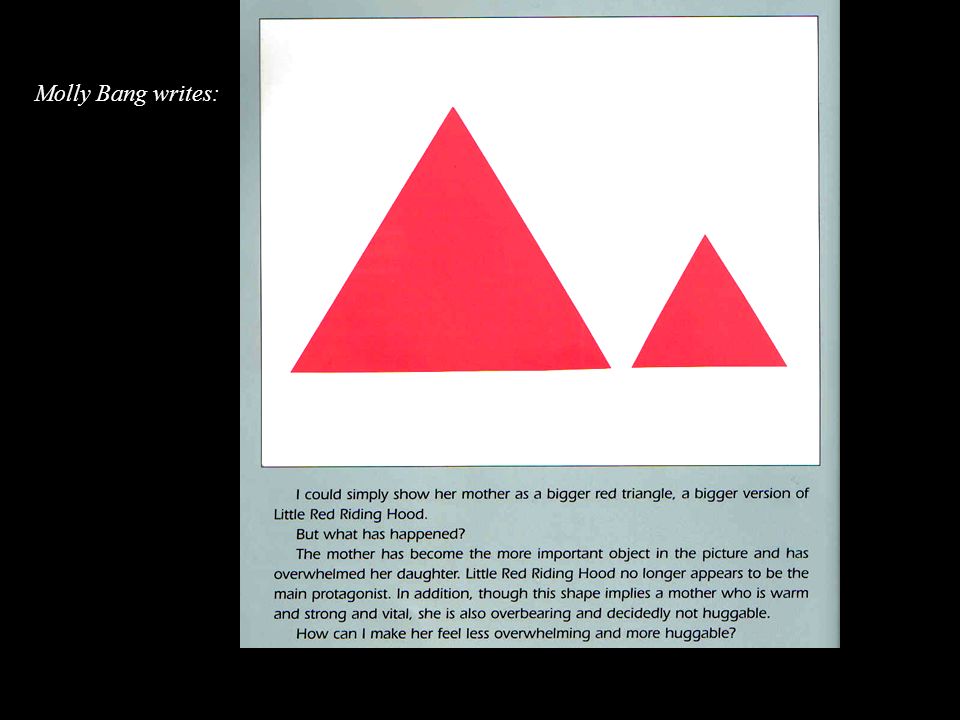 Molly Bang writes:

I could simply show her mother as a bigger red triangle, a bigger version of Little Red Riding Hood.

But what has happened?

The mother has become the more important object in the picture and has overwhelmed her daughter. Little Red Riding Hood no longer appears to be the main protagonist. In addition, though this shape implies a mother who is warm and strong and vital, she is also overbearing and decidedly not huggable.

How can I make her feel less overwhelming and more huggable?